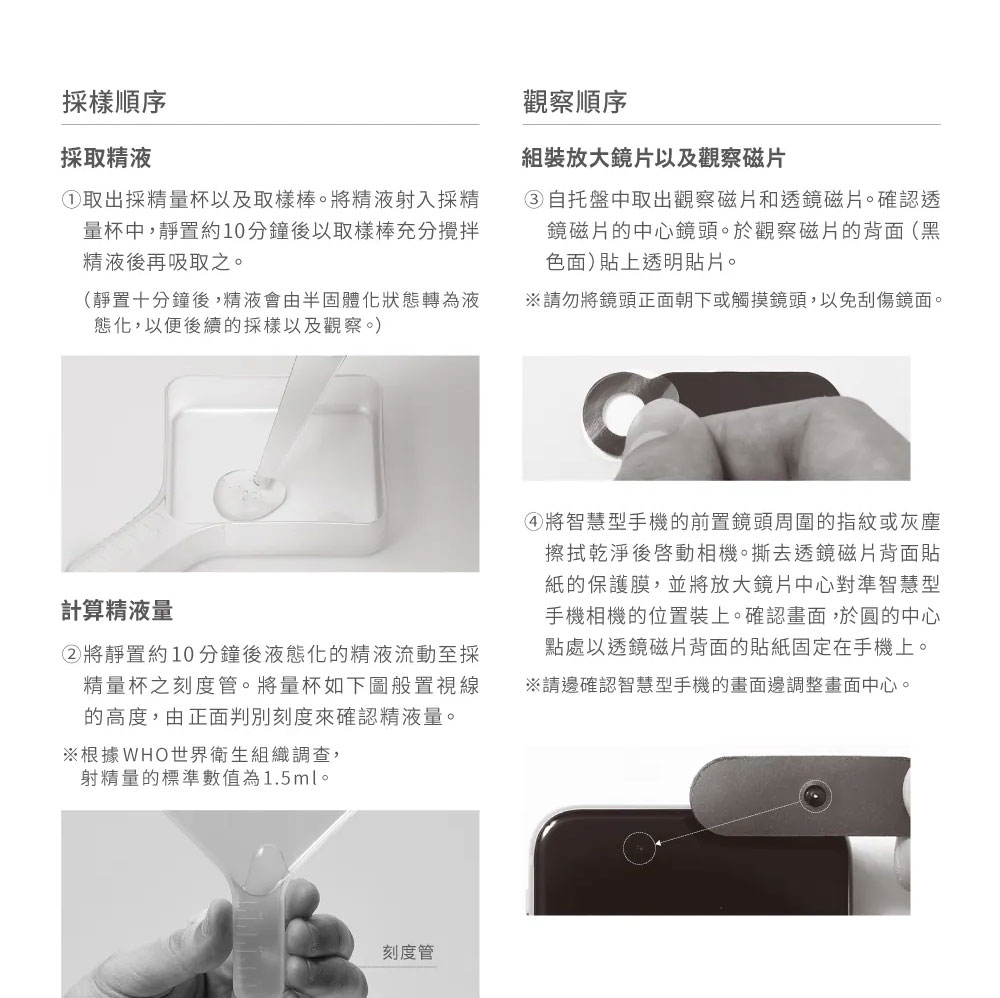 採樣順序

採取精液

①取出採精量杯以及取樣棒。將精液射入採精量杯中，靜置約10分鐘後以取樣棒充分攪拌精液後再吸取之。

（靜置十分鐘後，精液會由半固體化狀態轉為液態化，以便後續的採樣以及觀察。）

計算精液量

②將靜置約10分鐘後液態化的精液流動至採精量杯之刻度管。將量杯如下圖般置視線的高度，由正面判別刻度來確認精液量。

※根據WHO世界衛生組織調查，射精量的標準數值為1.5ml。

刻度管

觀察順序

組裝放大鏡片以及觀察磁片

③自托盤中取出觀察磁片和透鏡磁片。確認透鏡磁片的中心鏡頭。於觀察磁片的背面（黑色面）貼上透明貼片。

※請勿將鏡頭正面朝下或觸摸鏡頭，以免刮傷鏡面。

④將智慧型手機的前置鏡頭周圍的指紋或灰塵擦拭乾淨後啓動相機。撕去透鏡磁片背面貼紙的保護膜，並將放大鏡片中心對準智慧型手機相機的位置裝上。確認畫面，於圓的中心點處以透鏡磁片背面的貼紙固定在手機上。

※請邊確認智慧型手機的畫面邊調整畫面中心。